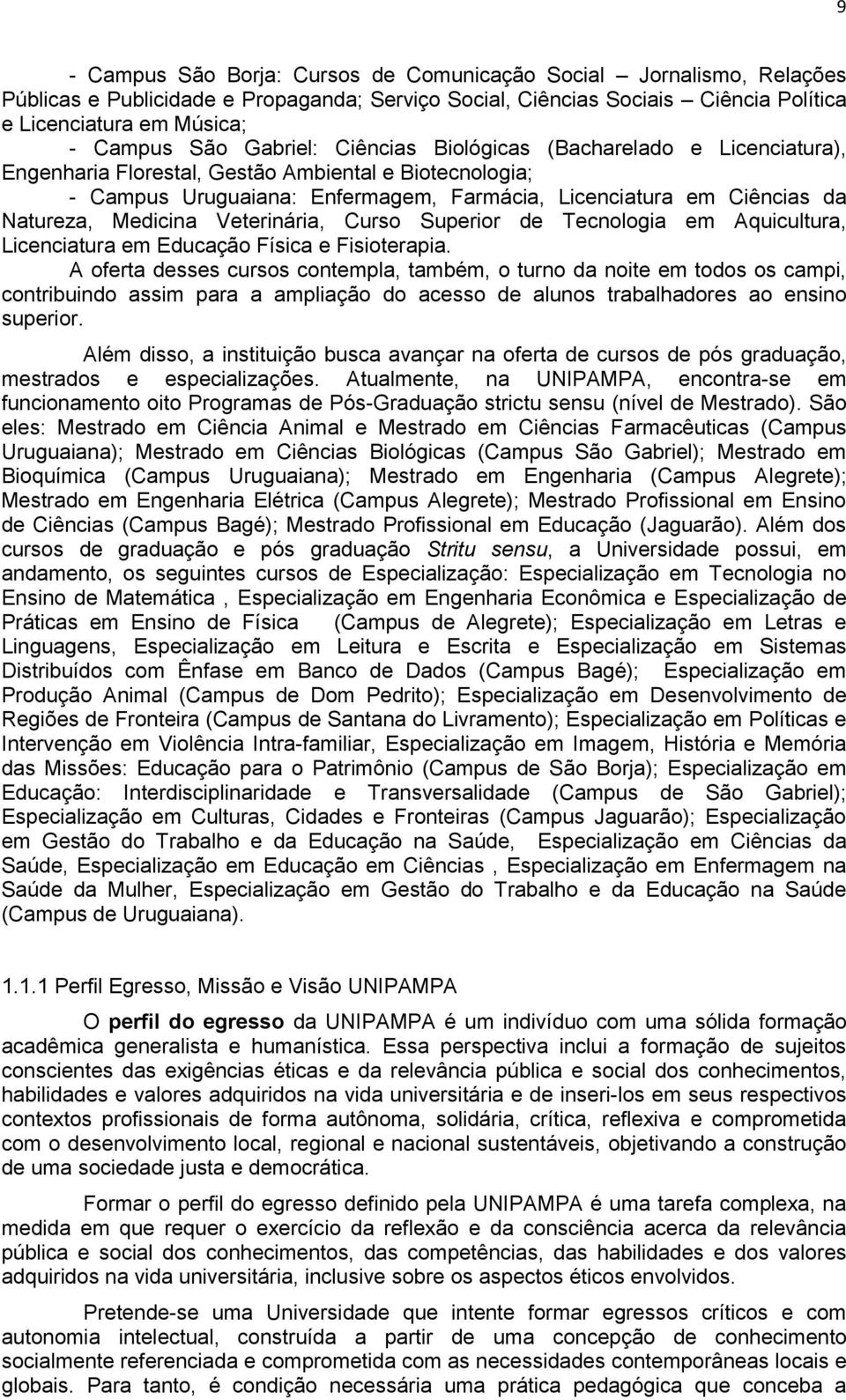 9

- Campus São Borja: Cursos de Comunicação Social – Jornalismo, Relações Públicas e Publicidade e Propaganda; Serviço Social, Ciências Sociais – Ciência Política e Licenciatura em Música;

- Campus São Gabriel: Ciências Biológicas (Bacharelado e Licenciatura), Engenharia Florestal, Gestão Ambiental e Biotecnologia;

- Campus Uruguaiana: Enfermagem, Farmácia, Licenciatura em Ciências da Natureza, Medicina Veterinária, Curso Superior de Tecnologia em Aquicultura, Licenciatura em Educação Física e Fisioterapia.

A oferta desses cursos contempla, também, o turno da noite em todos os campi, contribuindo assim para a ampliação do acesso de alunos trabalhadores ao ensino superior.

Além disso, a instituição busca avançar na oferta de cursos de pós graduação, mestrados e especializações. Atualmente, na UNIPAMPA, encontra-se em funcionamento oito Programas de Pós-Graduação strictu sensu (nível de Mestrado). São eles: Mestrado em Ciência Animal e Mestrado em Ciências Farmacêuticas (Campus Uruguaiana); Mestrado em Ciências Biológicas (Campus São Gabriel); Mestrado em Bioquímica (Campus Uruguaiana); Mestrado em Engenharia (Campus Alegrete); Mestrado em Engenharia Elétrica (Campus Alegrete); Mestrado Profissional em Ensino de Ciências (Campus Bagé); Mestrado Profissional em Educação (Jaguarão). Além dos cursos de graduação e pós graduação Stritu sensu, a Universidade possui, em andamento, os seguintes cursos de Especialização: Especialização em Tecnologia no Ensino de Matemática , Especialização em Engenharia Econômica e Especialização de Práticas em Ensino de Física (Campus de Alegrete); Especialização em Letras e Linguagens, Especialização em Leitura e Escrita e Especialização em Sistemas Distribuídos com Ênfase em Banco de Dados (Campus Bagé); Especialização em Produção Animal (Campus de Dom Pedrito); Especialização em Desenvolvimento de Regiões de Fronteira (Campus de Santana do Livramento); Especialização em Políticas e Intervenção em Violência Intra-familiar, Especialização em Imagem, História e Memória das Missões: Educação para o Patrimônio (Campus de São Borja); Especialização em Educação: Interdisciplinaridade e Transversalidade (Campus de São Gabriel); Especialização em Culturas, Cidades e Fronteiras (Campus Jaguarão); Especialização em Gestão do Trabalho e da Educação na Saúde, Especialização em Ciências da Saúde, Especialização em Educação em Ciências , Especialização em Enfermagem na Saúde da Mulher, Especialização em Gestão do Trabalho e da Educação na Saúde (Campus de Uruguaiana).

1.1.1 Perfil Egresso, Missão e Visão UNIPAMPA

O perfil do egresso da UNIPAMPA é um indivíduo com uma sólida formação acadêmica generalista e humanística. Essa perspectiva inclui a formação de sujeitos conscientes das exigências éticas e da relevância pública e social dos conhecimentos, habilidades e valores adquiridos na vida universitária e de inseri-los em seus respectivos contextos profissionais de forma autônoma, solidária, crítica, reflexiva e comprometida com o desenvolvimento local, regional e nacional sustentáveis, objetivando a construção de uma sociedade justa e democrática.

Formar o perfil do egresso definido pela UNIPAMPA é uma tarefa complexa, na medida em que requer o exercício da reflexão e da consciência acerca da relevância pública e social dos conhecimentos, das competências, das habilidades e dos valores adquiridos na vida universitária, inclusive sobre os aspectos éticos envolvidos.

Pretende-se uma Universidade que intente formar egressos críticos e com autonomia intelectual, construída a partir de uma concepção de conhecimento socialmente referenciada e comprometida com as necessidades contemporâneas locais e globais. Para tanto, é condição necessária uma prática pedagógica que conceba a